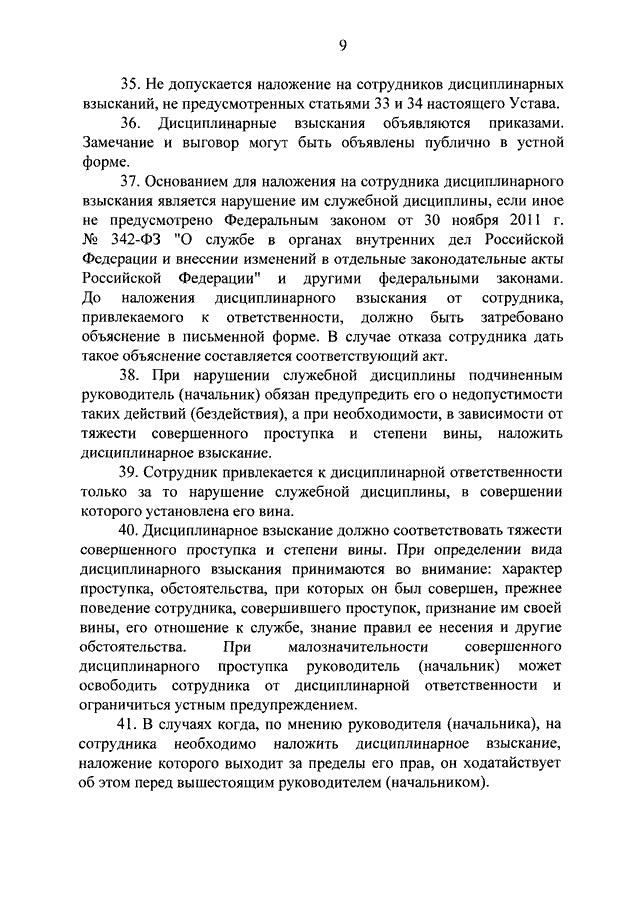 9

35. Не допускается наложение на сотрудников дисциплинарных взысканий, не предусмотренных статьями 33 и 34 настоящего Устава.

36. Дисциплинарные взыскания объявляются приказами. Замечание и выговор могут быть объявлены публично в устной форме.

37. Основанием для наложения на сотрудника дисциплинарного взыскания является нарушение им служебной дисциплины, если иное не предусмотрено Федеральным законом от 30 ноября 2011 г. № 342-ФЗ "О службе в органах внутренних дел Российской Федерации и внесении изменений в отдельные законодательные акты Российской Федерации" и другими федеральными законами. До наложения дисциплинарного взыскания от сотрудника, привлекаемого к ответственности, должно быть затребовано объяснение в письменной форме. В случае отказа сотрудника дать такое объяснение составляется соответствующий акт.

38. При нарушении служебной дисциплины подчиненным руководитель (начальник) обязан предупредить его о недопустимости таких действий (бездействия), а при необходимости, в зависимости от тяжести совершенного проступка и степени вины, наложить дисциплинарное взыскание.

39. Сотрудник привлекается к дисциплинарной ответственности только за то нарушение служебной дисциплины, в совершении которого установлена его вина.

40. Дисциплинарное взыскание должно соответствовать тяжести совершенного проступка и степени вины. При определении вида дисциплинарного взыскания принимаются во внимание: характер проступка, обстоятельства, при которых он был совершен, прежнее поведение сотрудника, совершившего проступок, признание им своей вины, его отношение к службе, знание правил ее несения и другие обстоятельства. При малозначительности совершенного дисциплинарного проступка руководитель (начальник) может освободить сотрудника от дисциплинарной ответственности и ограничиться устным предупреждением.

41. В случаях когда, по мнению руководителя (начальника), на сотрудника необходимо наложить дисциплинарное взыскание, наложение которого выходит за пределы его прав, он ходатайствует об этом перед вышестоящим руководителем (начальником).